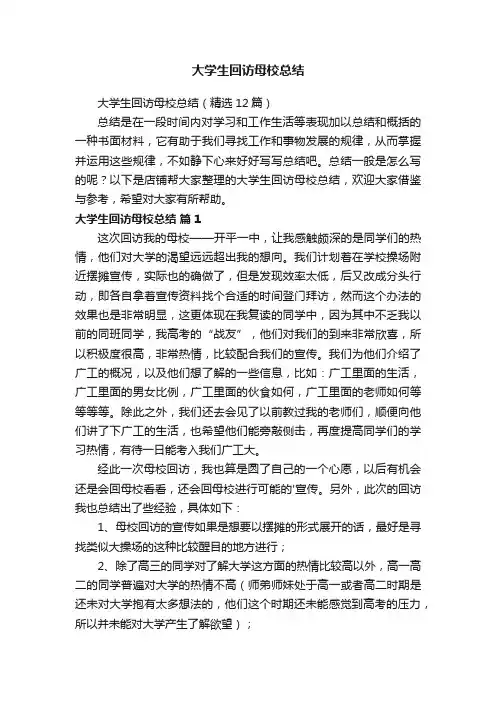 大学生回访母校总结

大学生回访母校总结（精选12篇）

总结是在一段时间内对学习和工作生活等表现加以总结和概括的一种书面材料，它有助于我们寻找工作和事物发展的规律，从而掌握并运用这些规律，不如静下心来好好写写总结吧。总结一般是怎么写的呢？以下是店铺帮大家整理的大学生回访母校总结，欢迎大家借鉴与参考，希望对大家有所帮助。

大学生回访母校总结 篇1

这次回访我的母校——开平一中，让我感触颇深的是同学们的热情，他们对大学的渴望远远超出我的想向。我们计划着在学校操场附近摆摊宣传，实际也的确做了，但是发现效率太低，后又改成分头行动，即各自拿着宣传资料找个合适的时间登门拜访，然而这个办法的效果也是非常明显，这更体现在我复读的同学中，因为其中不乏我以前的同班同学，我高考的“战友”，他们对我们的到来非常欣喜，所以积极度很高，非常热情，比较配合我们的宣传。我们为他们介绍了广工的概况，以及他们想了解的一些信息，比如：广工里面的生活，广工里面的男女比例，广工里面的伙食如何，广工里面的老师如何等等等等。除此之外，我们还去会见了以前教过我的老师们，顺便向他们讲了下广工的生活，也希望他们能旁敲侧击，再度提高同学们的学习热情，有待一日能考入我们广工大。

经此一次母校回访，我也算是圆了自己的一个心愿，以后有机会还是会回母校看看，还会回母校进行可能的'宣传。另外，此次的回访我也总结出了些经验，具体如下：

1、母校回访的宣传如果是想要以摆摊的形式展开的话，最好是寻找类似大操场的这种比较醒目的地方进行；

2、除了高三的同学对了解大学这方面的热情比较高以外，高一高二的同学普遍对大学的热情不高（师弟师妹处于高一或者高二时期是还未对大学抱有太多想法的，他们这个时期还未能感觉到高考的压力，所以并未能对大学产生了解欲望）；